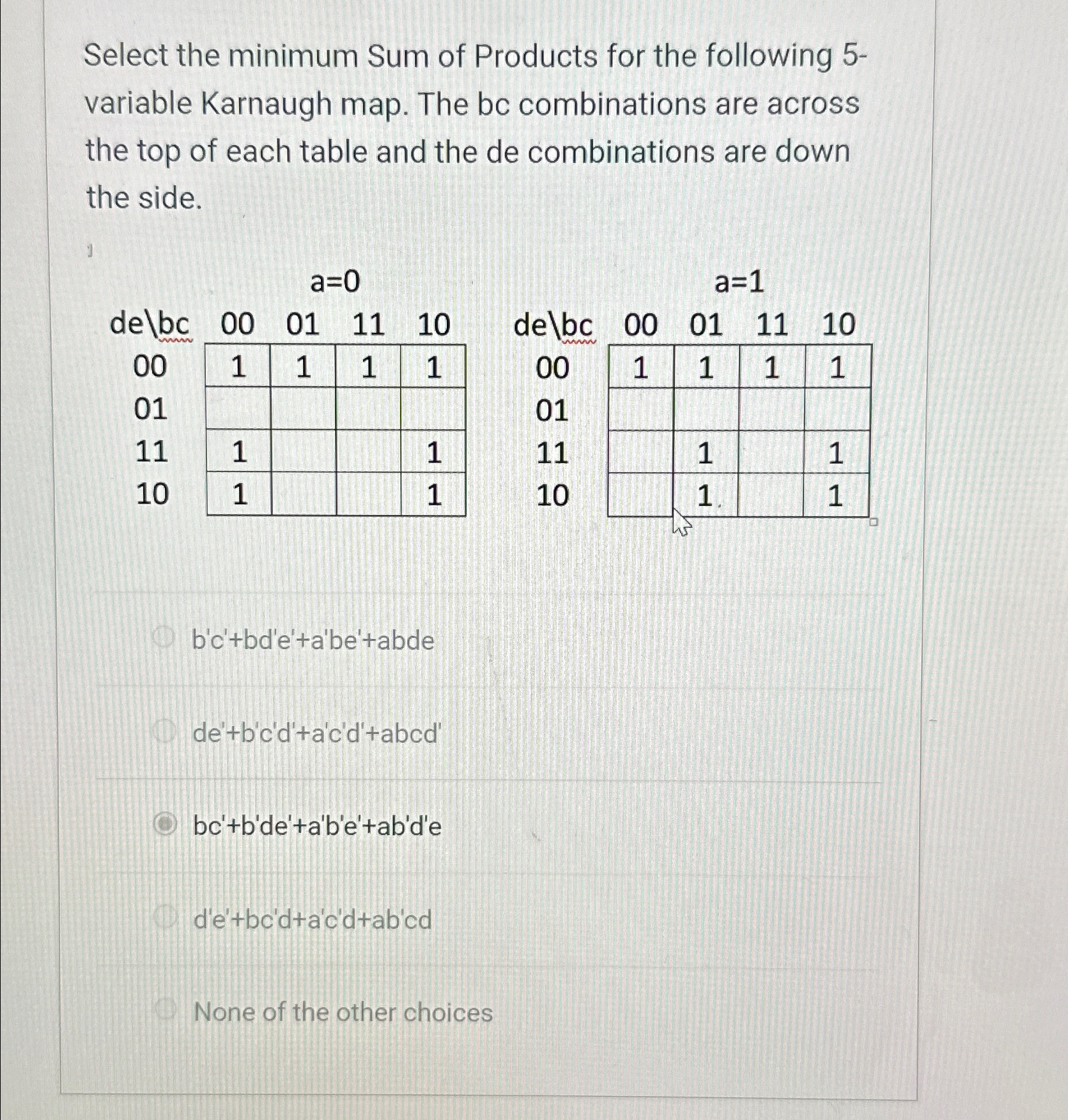 Select the minimum Sum of Products for the following 5-variable Karnaugh map. The bc combinations are across the top of each table and the de combinations are down the side.

a=0

| de\bc | 00 | 01 | 11 | 10 |
|---|---|---|---|---|
| 00 | 1 | 1 | 1 | 1 |
| 01 | | | | |
| 11 | 1 | | | 1 |
| 10 | 1 | | | 1 |

a=1

| de\bc | 00 | 01 | 11 | 10 |
|---|---|---|---|---|
| 00 | 1 | 1 | 1 | 1 |
| 01 | | | | |
| 11 | | 1 | | 1 |
| 10 | | 1 | | 1 |

b'c'+bd'e'+a'be'+abde

de'+b'c'd'+a'c'd'+abcd'

bc'+b'de'+a'b'e'+ab'd'e

d'e'+bc'd+a'c'd+ab'cd

None of the other choices